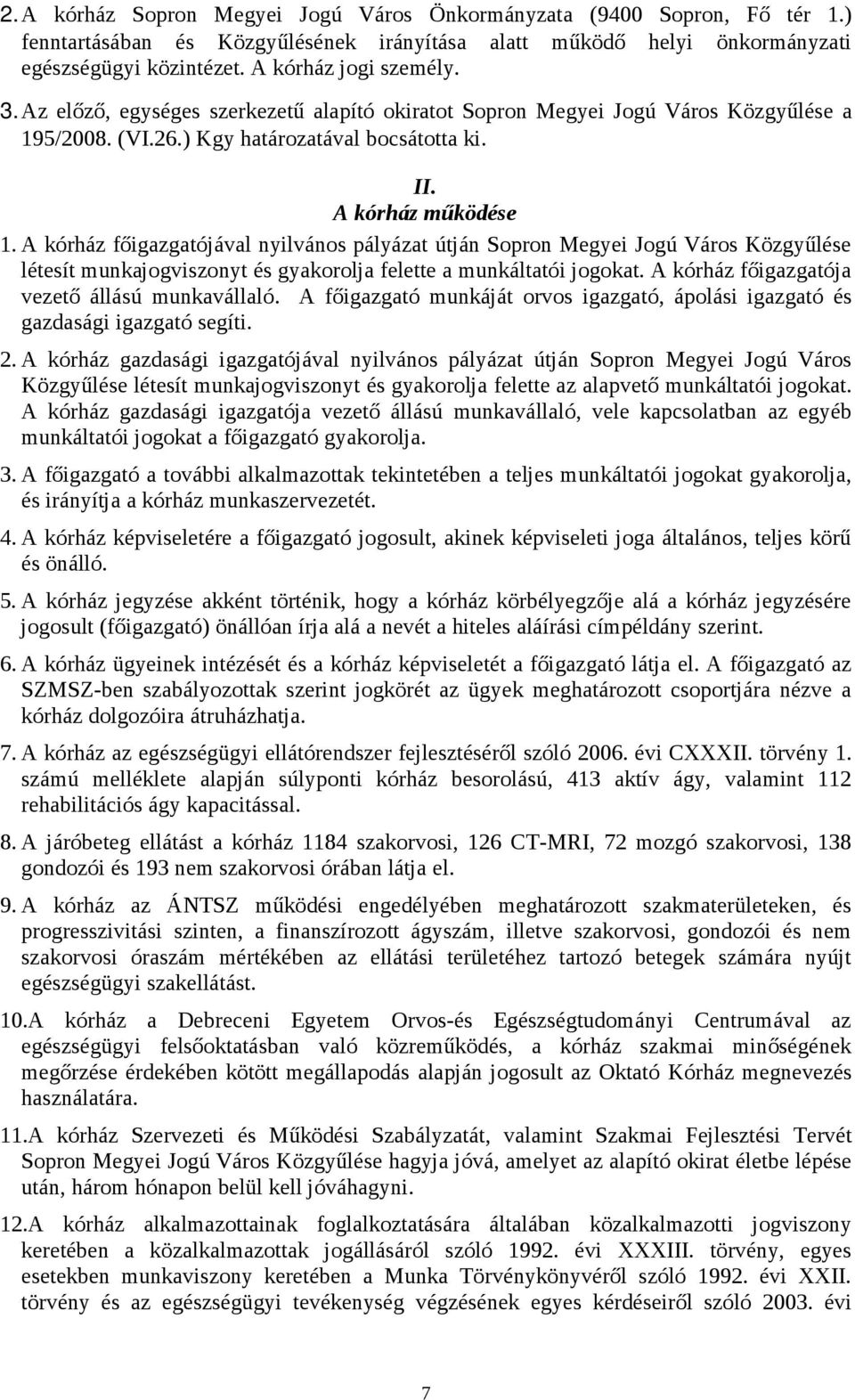 2. A kórház Sopron Megyei Jogú Város Önkormányzata (9400 Sopron, Fő tér 1.) fenntartásában és Közgyűlésének irányítása alatt működő helyi önkormányzati egészségügyi közintézet. A kórház jogi személy.

3. Az előző, egységes szerkezetű alapító okiratot Sopron Megyei Jogú Város Közgyűlése a 195/2008. (VI.26.) Kgy határozatával bocsátotta ki.

II.
A kórház működése

1. A kórház főigazgatójával nyilvános pályázat útján Sopron Megyei Jogú Város Közgyűlése létesít munkajogviszonyt és gyakorolja felette a munkáltatói jogokat. A kórház főigazgatója vezető állású munkavállaló. A főigazgató munkáját orvos igazgató, ápolási igazgató és gazdasági igazgató segíti.

2. A kórház gazdasági igazgatójával nyilvános pályázat útján Sopron Megyei Jogú Város Közgyűlése létesít munkajogviszonyt és gyakorolja felette az alapvető munkáltatói jogokat. A kórház gazdasági igazgatója vezető állású munkavállaló, vele kapcsolatban az egyéb munkáltatói jogokat a főigazgató gyakorolja.

3. A főigazgató a további alkalmazottak tekintetében a teljes munkáltatói jogokat gyakorolja, és irányítja a kórház munkaszervezetét.

4. A kórház képviseletére a főigazgató jogosult, akinek képviseleti joga általános, teljes körű és önálló.

5. A kórház jegyzése akként történik, hogy a kórház körbélyegzője alá a kórház jegyzésére jogosult (főigazgató) önállóan írja alá a nevét a hiteles aláírási címpéldány szerint.

6. A kórház ügyeinek intézését és a kórház képviseletét a főigazgató látja el. A főigazgató az SZMSZ-ben szabályozottak szerint jogkörét az ügyek meghatározott csoportjára nézve a kórház dolgozóira átruházhatja.

7. A kórház az egészségügyi ellátórendszer fejlesztéséről szóló 2006. évi CXXXII. törvény 1. számú melléklete alapján súlyponti kórház besorolású, 413 aktív ágy, valamint 112 rehabilitációs ágy kapacitással.

8. A járóbeteg ellátást a kórház 1184 szakorvosi, 126 CT-MRI, 72 mozgó szakorvosi, 138 gondozói és 193 nem szakorvosi órában látja el.

9. A kórház az ÁNTSZ működési engedélyében meghatározott szakmaterületeken, és progresszivitási szinten, a finanszírozott ágyszám, illetve szakorvosi, gondozói és nem szakorvosi óraszám mértékében az ellátási területéhez tartozó betegek számára nyújt egészségügyi szakellátást.

10.A kórház a Debreceni Egyetem Orvos-és Egészségtudományi Centrumával az egészségügyi felsőoktatásban való közreműködés, a kórház szakmai minőségének megőrzése érdekében kötött megállapodás alapján jogosult az Oktató Kórház megnevezés használatára.

11.A kórház Szervezeti és Működési Szabályzatát, valamint Szakmai Fejlesztési Tervét Sopron Megyei Jogú Város Közgyűlése hagyja jóvá, amelyet az alapító okirat életbe lépése után, három hónapon belül kell jóváhagyni.

12.A kórház alkalmazottainak foglalkoztatására általában közalkalmazotti jogviszony keretében a közalkalmazottak jogállásáról szóló 1992. évi XXXIII. törvény, egyes esetekben munkaviszony keretében a Munka Törvénykönyvéről szóló 1992. évi XXII. törvény és az egészségügyi tevékenység végzésének egyes kérdéseiről szóló 2003. évi

7